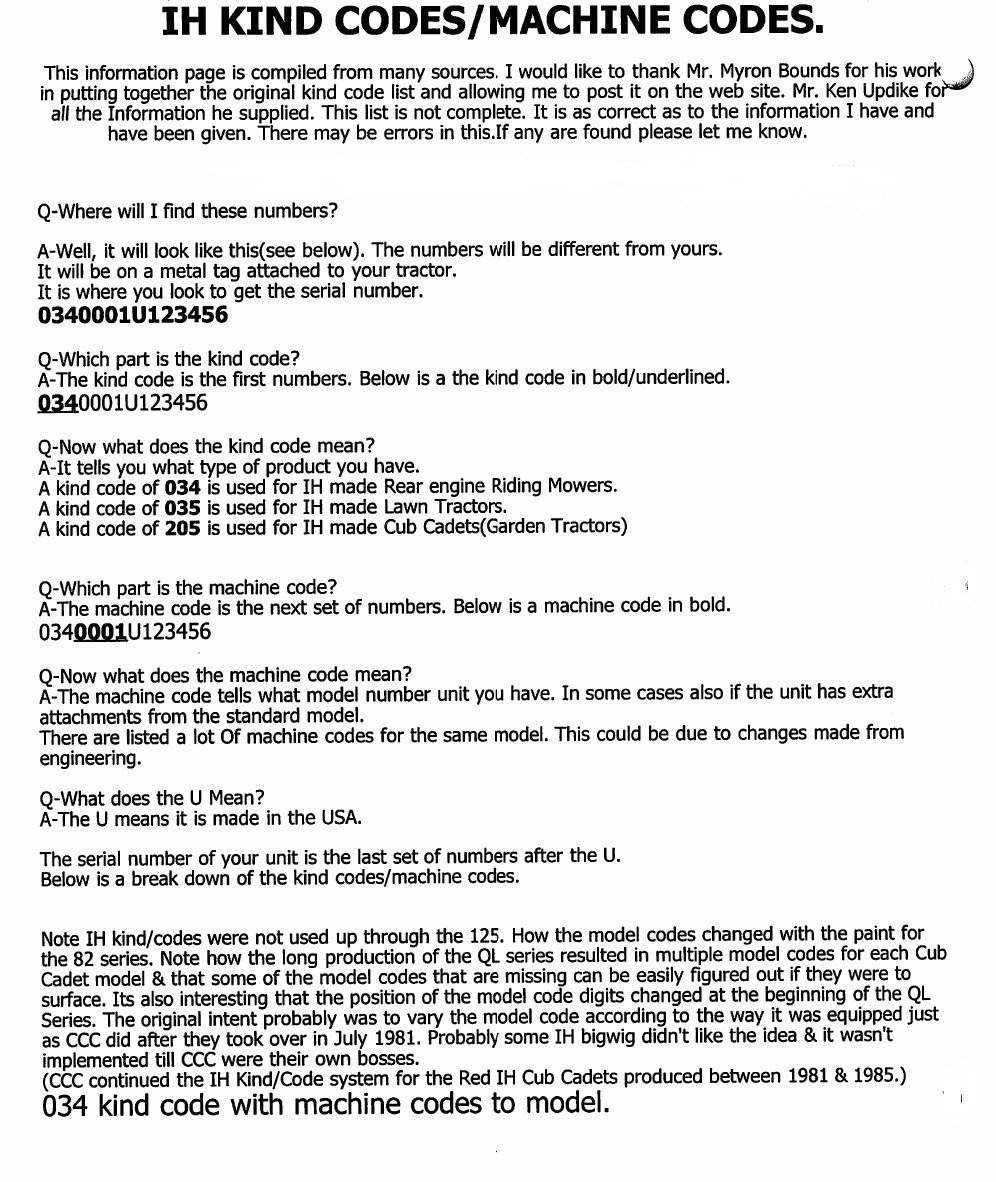 IH KIND CODES/MACHINE CODES.

This information page is compiled from many sources. I would like to thank Mr. Myron Bounds for his work in putting together the original kind code list and allowing me to post it on the web site. Mr. Ken Updike for all the Information he supplied. This list is not complete. It is as correct as to the information I have and have been given. There may be errors in this.If any are found please let me know.

Q-Where will I find these numbers?

A-Well, it will look like this(see below). The numbers will be different from yours.
It will be on a metal tag attached to your tractor.
It is where you look to get the serial number.
0340001U123456

Q-Which part is the kind code?
A-The kind code is the first numbers. Below is a the kind code in bold/underlined.
0340001U123456

Q-Now what does the kind code mean?
A-It tells you what type of product you have.
A kind code of 034 is used for IH made Rear engine Riding Mowers.
A kind code of 035 is used for IH made Lawn Tractors.
A kind code of 205 is used for IH made Cub Cadets(Garden Tractors)

Q-Which part is the machine code?
A-The machine code is the next set of numbers. Below is a machine code in bold.
0340001U123456

Q-Now what does the machine code mean?
A-The machine code tells what model number unit you have. In some cases also if the unit has extra attachments from the standard model.
There are listed a lot Of machine codes for the same model. This could be due to changes made from engineering.

Q-What does the U Mean?
A-The U means it is made in the USA.

The serial number of your unit is the last set of numbers after the U.
Below is a break down of the kind codes/machine codes.

Note IH kind/codes were not used up through the 125. How the model codes changed with the paint for the 82 series. Note how the long production of the QL series resulted in multiple model codes for each Cub Cadet model & that some of the model codes that are missing can be easily figured out if they were to surface. Its also interesting that the position of the model code digits changed at the beginning of the QL Series. The original intent probably was to vary the model code according to the way it was equipped just as CCC did after they took over in July 1981. Probably some IH bigwig didn't like the idea & it wasn't implemented till CCC were their own bosses.
(CCC continued the IH Kind/Code system for the Red IH Cub Cadets produced between 1981 & 1985.)
034 kind code with machine codes to model.